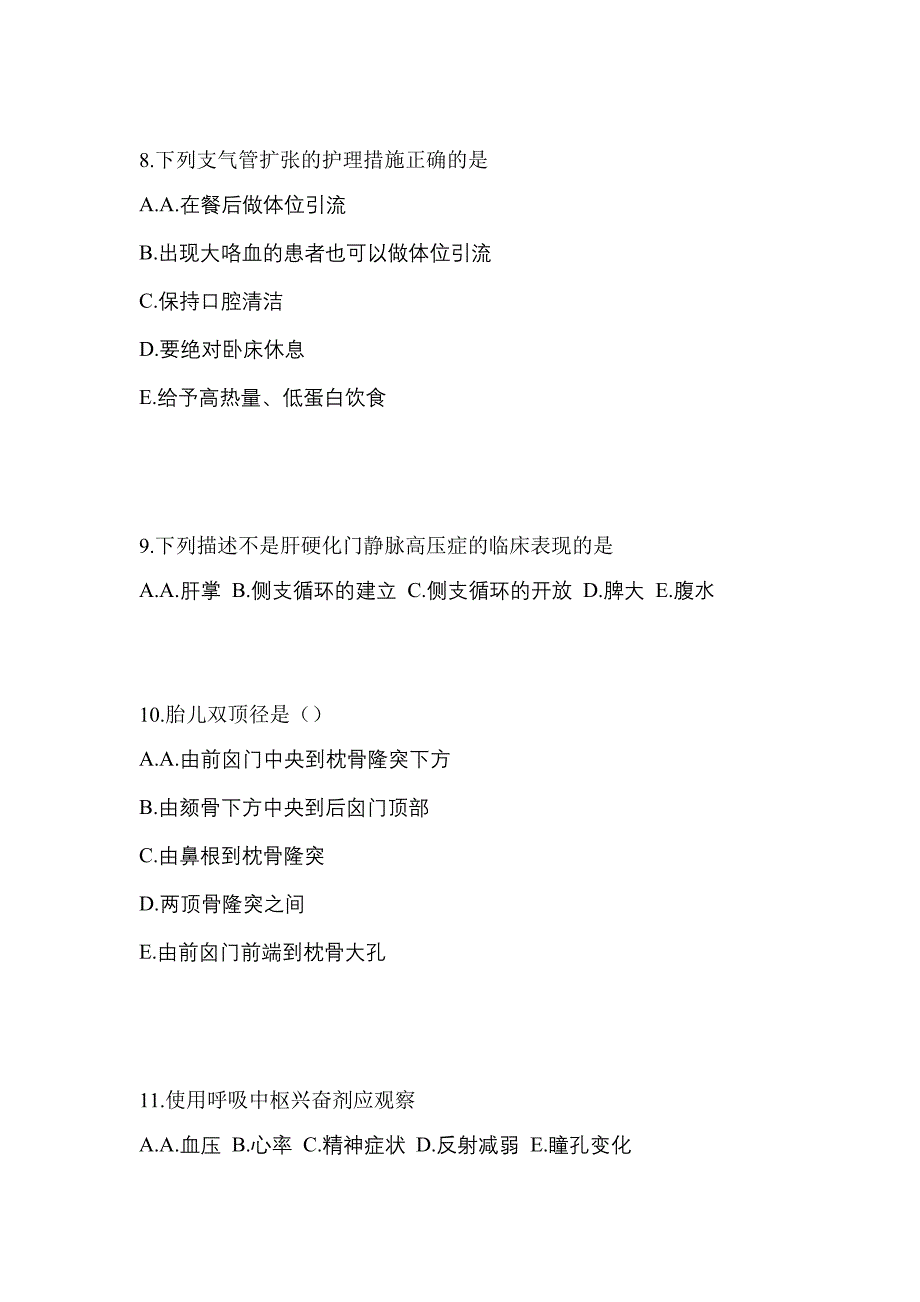 8.下列支气管扩张的护理措施正确的是

A.A.在餐后做体位引流

B.出现大咯血的患者也可以做体位引流

C.保持口腔清洁

D.要绝对卧床休息

E.给予高热量、低蛋白饮食

9.下列描述不是肝硬化门静脉高压症的临床表现的是

A.A.肝掌 B.侧支循环的建立 C.侧支循环的开放 D.脾大 E.腹水

10.胎儿双顶径是（）

A.A.由前囟门中央到枕骨隆突下方

B.由颏骨下方中央到后囟门顶部

C.由鼻根到枕骨隆突

D.两顶骨隆突之间

E.由前囟门前端到枕骨大孔

11.使用呼吸中枢兴奋剂应观察

A.A.血压 B.心率 C.精神症状 D.反射减弱 E.瞳孔变化